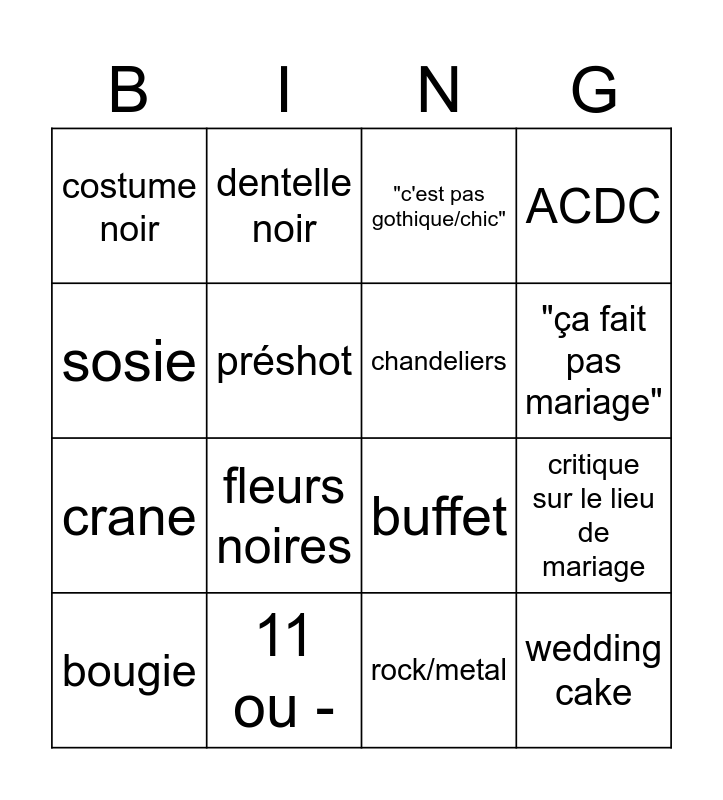 | B | I | N | G |
|---|---|---|---|
| costume noir | dentelle noir | "c'est pas gothique/chic" | ACDC |
| sosie | préshot | chandeliers | "ça fait pas mariage" |
| crane | fleurs noires | buffet | critique sur le lieu de mariage |
| bougie | 11 ou - | rock/metal | wedding cake |